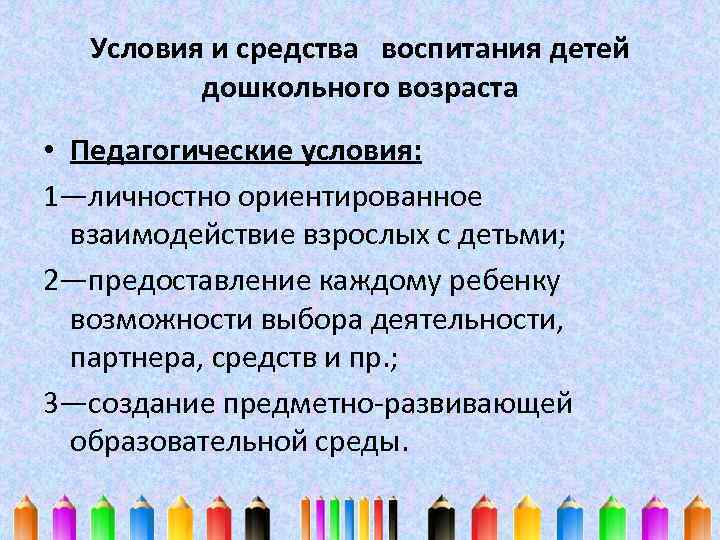 Условия и средства воспитания детей дошкольного возраста

• Педагогические условия:

1—личностно ориентированное взаимодействие взрослых с детьми;

2—предоставление каждому ребенку возможности выбора деятельности, партнера, средств и пр.;

3—создание предметно-развивающей образовательной среды.